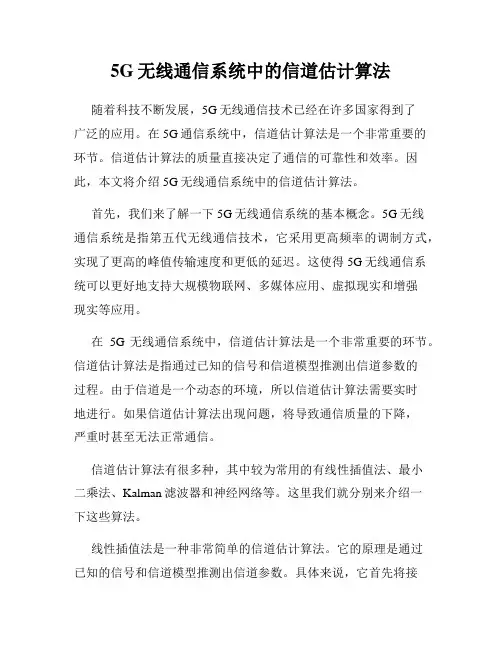 5G 无线通信系统中的信道估计算法

随着科技不断发展，5G 无线通信技术已经在许多国家得到了广泛的应用。在 5G 通信系统中，信道估计算法是一个非常重要的环节。信道估计算法的质量直接决定了通信的可靠性和效率。因此，本文将介绍 5G 无线通信系统中的信道估计算法。

首先，我们来了解一下 5G 无线通信系统的基本概念。5G 无线通信系统是指第五代无线通信技术，它采用更高频率的调制方式，实现了更高的峰值传输速度和更低的延迟。这使得 5G 无线通信系统可以更好地支持大规模物联网、多媒体应用、虚拟现实和增强现实等应用。

在 5G 无线通信系统中，信道估计算法是一个非常重要的环节。信道估计算法是指通过已知的信号和信道模型推测出信道参数的过程。由于信道是一个动态的环境，所以信道估计算法需要实时地进行。如果信道估计算法出现问题，将导致通信质量的下降，严重时甚至无法正常通信。

信道估计算法有很多种，其中较为常用的有线性插值法、最小二乘法、Kalman 滤波器和神经网络等。这里我们就分别来介绍一下这些算法。

线性插值法是一种非常简单的信道估计算法。它的原理是通过已知的信号和信道模型推测出信道参数。具体来说，它首先将接